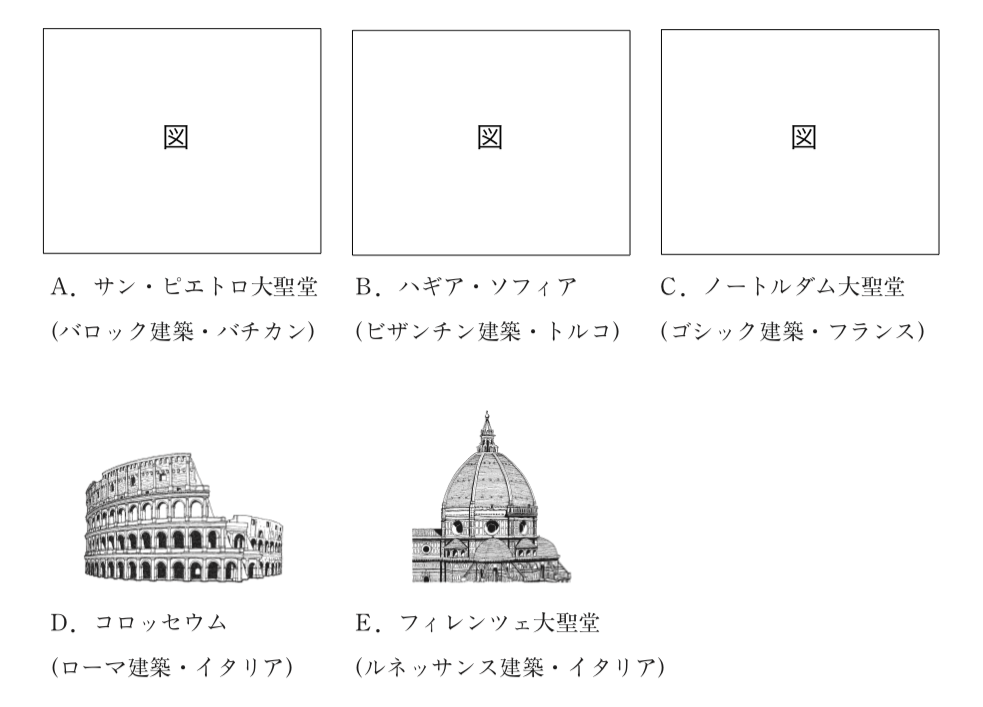 図

A．サン・ピエトロ大聖堂
(バロック建築・バチカン)

図

B．ハギア・ソフィア
(ビザンチン建築・トルコ)

図

C．ノートルダム大聖堂
(ゴシック建築・フランス)

D．コロッセウム
(ローマ建築・イタリア)

E．フィレンツェ大聖堂
(ルネッサンス建築・イタリア)